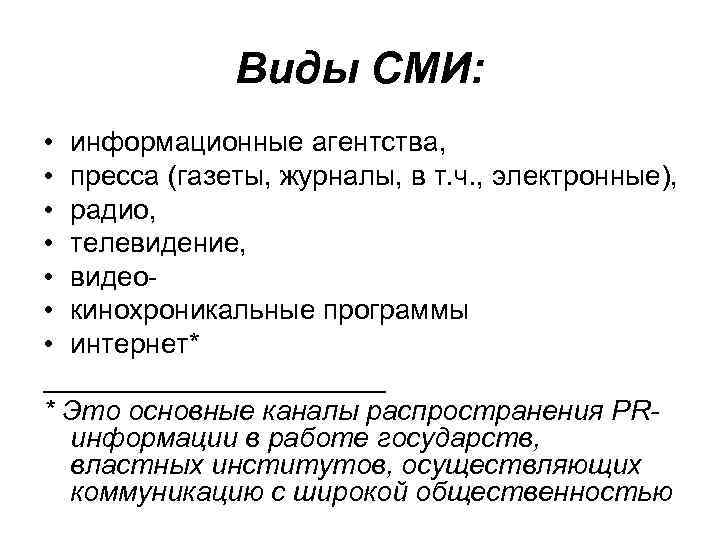 Виды СМИ:

• информационные агентства,
• пресса (газеты, журналы, в т.ч., электронные),
• радио,
• телевидение,
• видео-
• кинохроникальные программы
• интернет*

* Это основные каналы распространения PR-информации в работе государств, властных институтов, осуществляющих коммуникацию с широкой общественностью